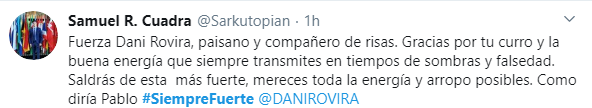 Samuel R. Cuadra @Sarkutopian · 1h

Fuerza Dani Rovira, paisano y compañero de risas. Gracias por tu curro y la buena energía que siempre transmites en tiempos de sombras y falsedad. Saldrás de esta  más fuerte, mereces toda la energía y arropo posibles. Como diría Pablo #SiempreFuerte @DANIROVIRA